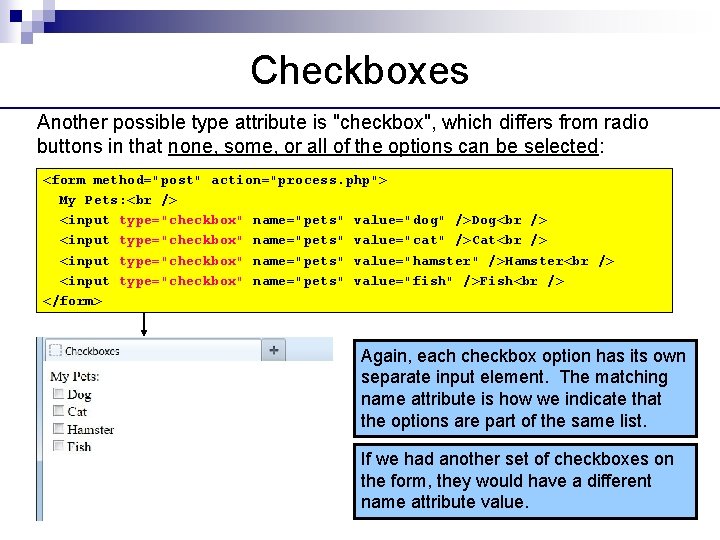 Checkboxes

Another possible type attribute is "checkbox", which differs from radio buttons in that none, some, or all of the options can be selected:

<form method="post" action="process.php">
  My Pets:<br />
  <input type="checkbox" name="pets" value="dog" />Dog<br />
  <input type="checkbox" name="pets" value="cat" />Cat<br />
  <input type="checkbox" name="pets" value="hamster" />Hamster<br />
  <input type="checkbox" name="pets" value="fish" />Fish<br />
</form>

Checkboxes +

My Pets:
Dog
Cat
Hamster
Fish

Again, each checkbox option has its own separate input element. The matching name attribute is how we indicate that the options are part of the same list.

If we had another set of checkboxes on the form, they would have a different name attribute value.